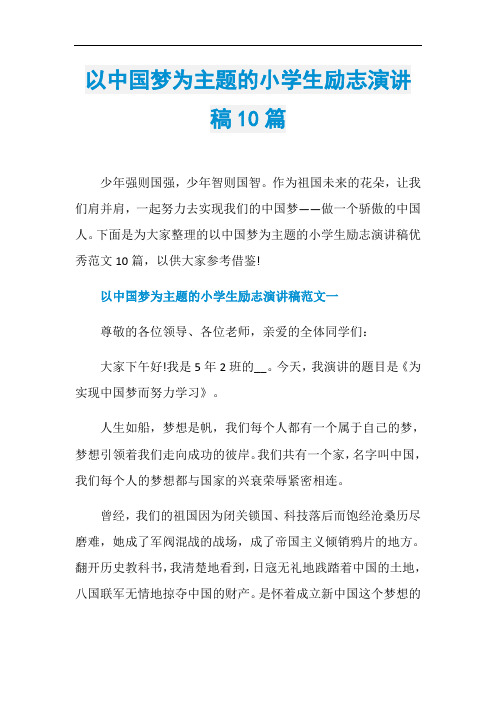 以中国梦为主题的小学生励志演讲稿10篇

少年强则国强，少年智则国智。作为祖国未来的花朵，让我们肩并肩，一起努力去实现我们的中国梦——做一个骄傲的中国人。下面是为大家整理的以中国梦为主题的小学生励志演讲稿优秀范文10篇，以供大家参考借鉴!

以中国梦为主题的小学生励志演讲稿范文一

尊敬的各位领导、各位老师，亲爱的全体同学们:

大家下午好!我是5年2班的__。今天，我演讲的题目是《为实现中国梦而努力学习》。

人生如船，梦想是帆，我们每个人都有一个属于自己的梦，梦想引领着我们走向成功的彼岸。我们共有一个家，名字叫中国，我们每个人的梦想都与国家的兴衰荣辱紧密相连。

曾经，我们的祖国因为闭关锁国、科技落后而饱经沧桑历尽磨难，她成了军阀混战的战场，成了帝国主义倾销鸦片的地方。翻开历史教科书，我清楚地看到，日寇无礼地践踏着中国的土地，八国联军无情地掠夺中国的财产。是怀着成立新中国这个梦想的